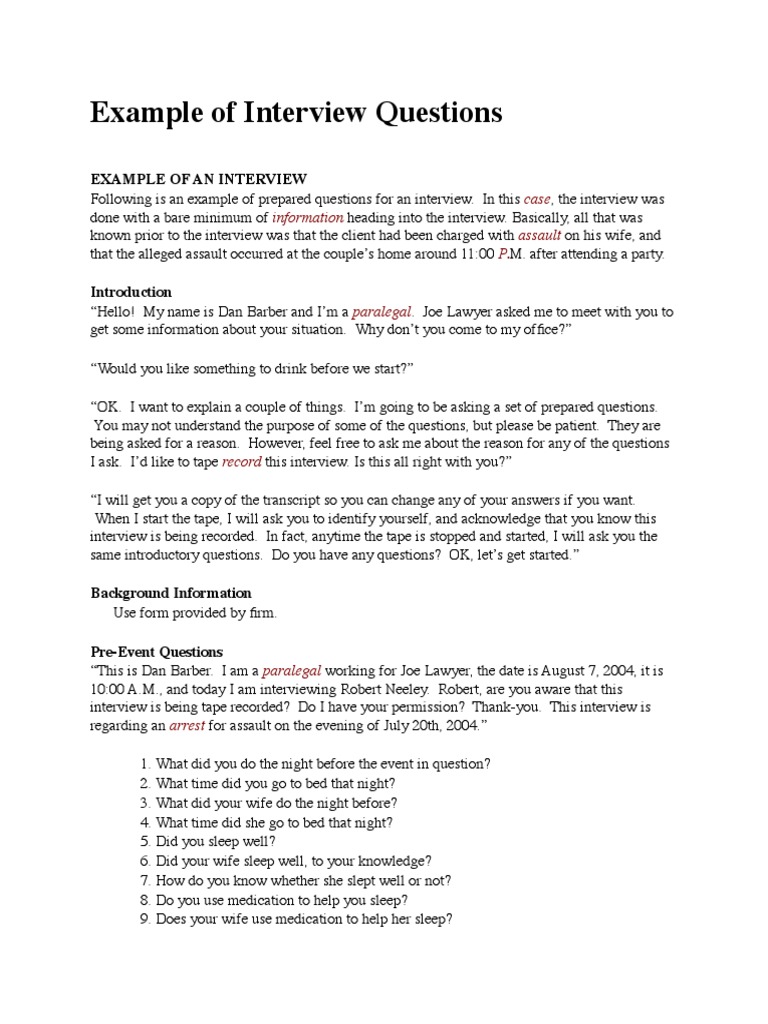 Example of Interview Questions

EXAMPLE OF AN INTERVIEW
Following is an example of prepared questions for an interview. In this case, the interview was done with a bare minimum of information heading into the interview. Basically, all that was known prior to the interview was that the client had been charged with assault on his wife, and that the alleged assault occurred at the couple's home around 11:00 P.M. after attending a party.

Introduction
"Hello! My name is Dan Barber and I'm a paralegal. Joe Lawyer asked me to meet with you to get some information about your situation. Why don't you come to my office?"

"Would you like something to drink before we start?"

"OK. I want to explain a couple of things. I'm going to be asking a set of prepared questions. You may not understand the purpose of some of the questions, but please be patient. They are being asked for a reason. However, feel free to ask me about the reason for any of the questions I ask. I'd like to tape record this interview. Is this all right with you?"

"I will get you a copy of the transcript so you can change any of your answers if you want. When I start the tape, I will ask you to identify yourself, and acknowledge that you know this interview is being recorded. In fact, anytime the tape is stopped and started, I will ask you the same introductory questions. Do you have any questions? OK, let's get started."

Background Information
Use form provided by firm.

Pre-Event Questions
"This is Dan Barber. I am a paralegal working for Joe Lawyer, the date is August 7, 2004, it is 10:00 A.M., and today I am interviewing Robert Neeley. Robert, are you aware that this interview is being tape recorded? Do I have your permission? Thank-you. This interview is regarding an arrest for assault on the evening of July 20th, 2004."

1. What did you do the night before the event in question?
2. What time did you go to bed that night?
3. What did your wife do the night before?
4. What time did she go to bed that night?
5. Did you sleep well?
6. Did your wife sleep well, to your knowledge?
7. How do you know whether she slept well or not?
8. Do you use medication to help you sleep?
9. Does your wife use medication to help her sleep?